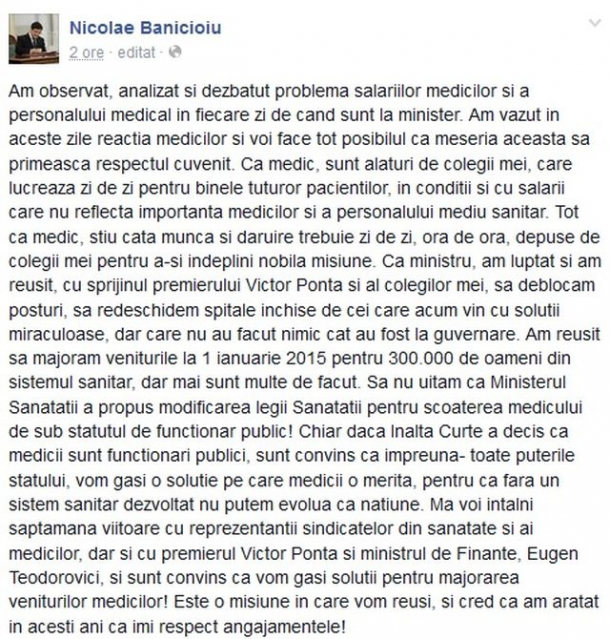 Nicolae Banicioiu
2 ore · editat ·

Am observat, analizat si dezbatut problema salariilor medicilor si a personalului medical in fiecare zi de cand sunt la minister. Am vazut in aceste zile reactia medicilor si voi face tot posibilul ca meseria aceasta sa primeasca respectul cuvenit. Ca medic, sunt alaturi de colegii mei, care lucreaza zi de zi pentru binele tuturor pacientilor, in conditii si cu salarii care nu reflecta importanta medicilor si a personalului mediu sanitar. Tot ca medic, stiu cata munca si daruire trebuie zi de zi, ora de ora, depuse de colegii mei pentru a-si indeplini nobila misiune. Ca ministru, am luptat si am reusit, cu sprijinul premierului Victor Ponta si al colegilor mei, sa deblocam posturi, sa redeschidem spitale inchise de cei care acum vin cu solutii miraculoase, dar care nu au facut nimic cat au fost la guvernare. Am reusit sa majoram veniturile la 1 ianuarie 2015 pentru 300.000 de oameni din sistemul sanitar, dar mai sunt multe de facut. Sa nu uitam ca Ministerul Sanatatii a propus modificarea legii Sanatatii pentru scoaterea medicului de sub statutul de functionar public! Chiar daca Inalta Curte a decis ca medicii sunt functionari publici, sunt convins ca impreuna- toate puterile statului, vom gasi o solutie pe care medicii o merita, pentru ca fara un sistem sanitar dezvoltat nu putem evolua ca natiune. Ma voi intalni saptamana viitoare cu reprezentantii sindicatelor din sanatate si ai medicilor, dar si cu premierul Victor Ponta si ministrul de Finante, Eugen Teodorovici, si sunt convins ca vom gasi solutii pentru majorarea veniturilor medicilor! Este o misiune in care vom reusi, si cred ca am aratat in acesti ani ca imi respect angajamentele!